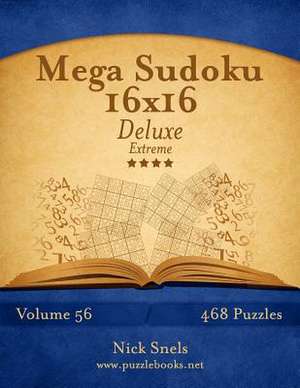 Mega Sudoku 16x16
Deluxe
Extreme
★★★★

Volume 56
468 Puzzles

Nick Snels
www.puzzlebooks.net